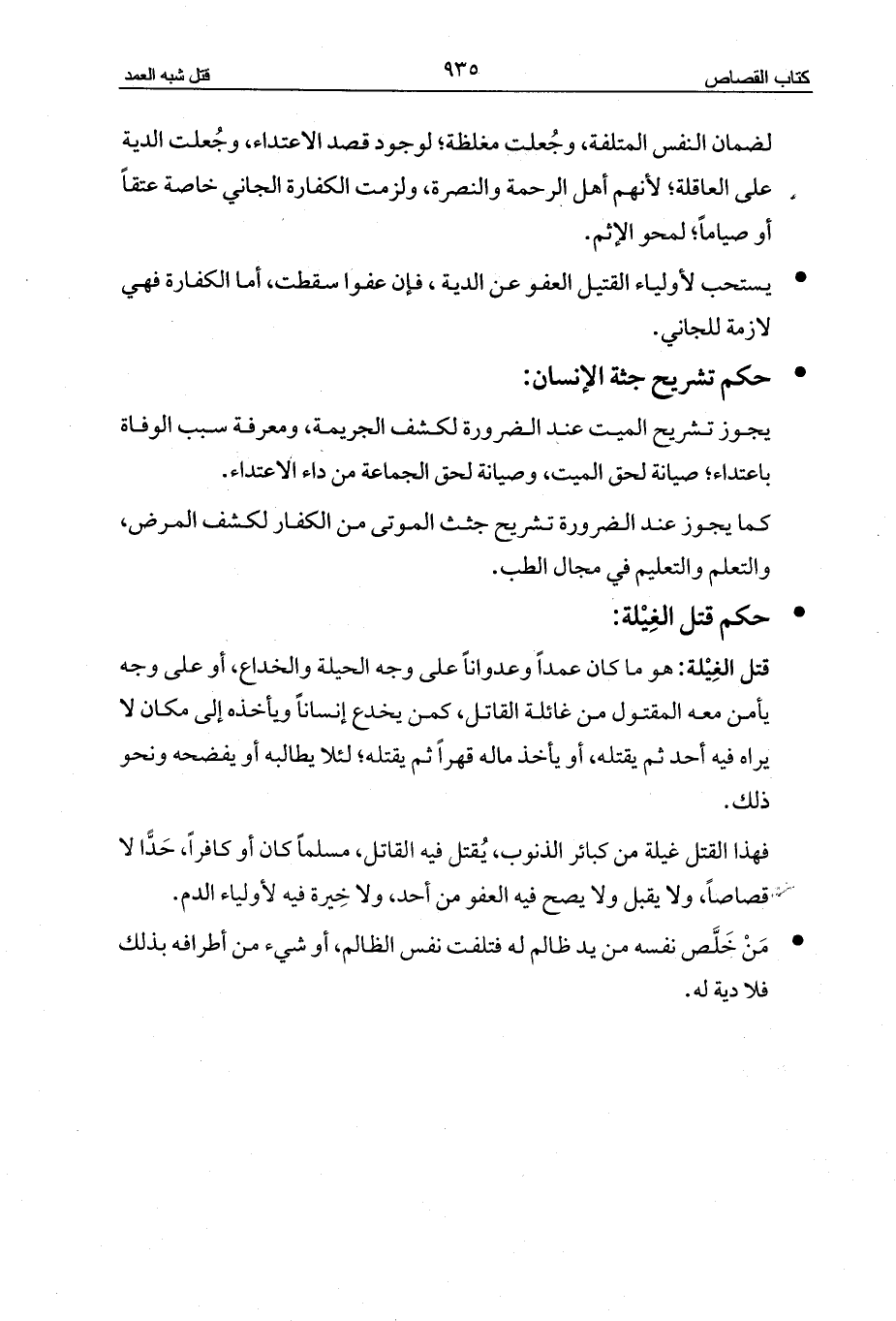 كتاب القصاص ٩٣٥ قتل شبه العمد

لضمان النفس المتلفة، وجُعلت مغلظة؛ لوجود قصد الاعتداء، وجُعلت الدية على العاقلة؛ لأنهم أهل الرحمة والنصرة، ولزمت الكفارة الجاني خاصة عتقاً أو صياماً؛ لمحو الإثم.

• يستحب لأولياء القتيل العفو عن الدية ، فإن عفوا سقطت، أما الكفارة فهي لازمة للجاني.

• حكم تشريح جثة الإنسان:

يجوز تشريح الميت عند الضرورة لكشف الجريمة، ومعرفة سبب الوفاة باعتداء؛ صيانة لحق الميت، وصيانة لحق الجماعة من داء الاعتداء.

كما يجوز عند الضرورة تشريح جثث الموتى من الكفار لكشف المرض، والتعلم والتعليم في مجال الطب.

• حكم قتل الغِيْلة:

قتل الغِيْلة: هو ما كان عمداً وعدواناً على وجه الحيلة والخداع، أو على وجه يأمن معه المقتول من غائلة القاتل، كمن يخدع إنساناً ويأخذه إلى مكان لا يراه فيه أحد ثم يقتله، أو يأخذ ماله قهراً ثم يقتله؛ لئلا يطالبه أو يفضحه ونحو ذلك.

فهذا القتل غيلة من كبائر الذنوب، يُقتل فيه القاتل، مسلماً كان أو كافراً، حَدًّا لا قصاصاً، ولا يقبل ولا يصح فيه العفو من أحد، ولا خِيرة فيه لأولياء الدم.

• مَنْ خَلَّص نفسه من يد ظالم له فتلفت نفس الظالم، أو شيء من أطرافه بذلك فلا دية له.